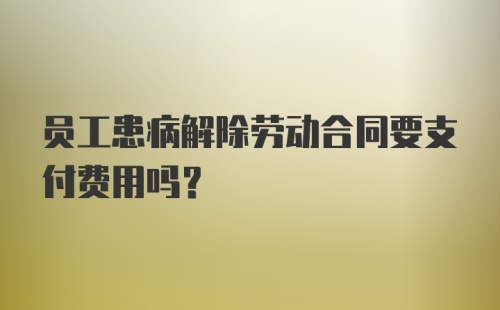 员工患病解除劳动合同要支付费用吗？